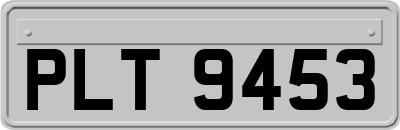 PLT 9453